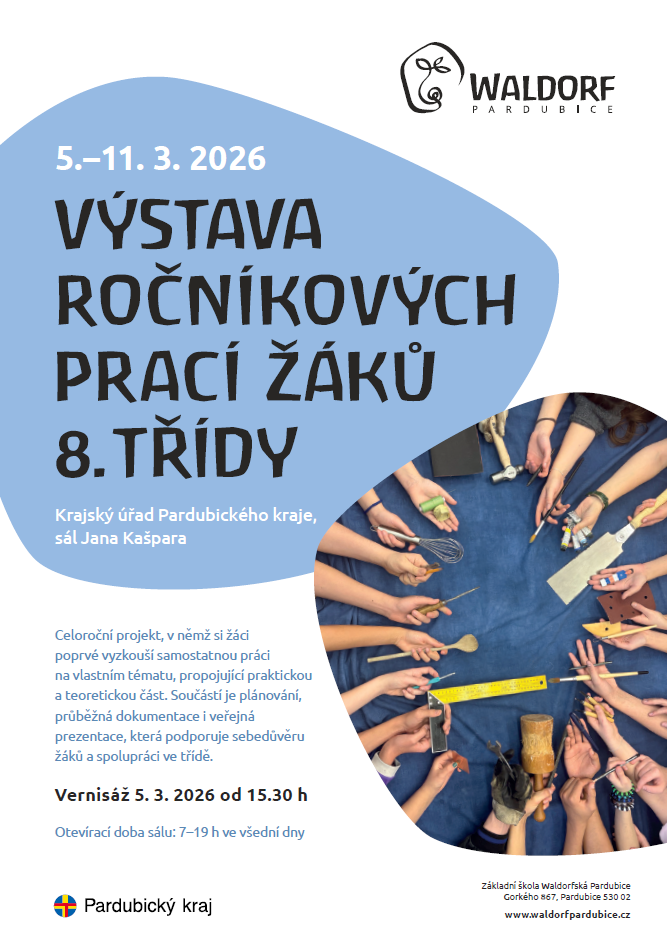 WALDORF
PARDUBICE

5.–11. 3. 2026

VÝSTAVA ROČNÍKOVÝCH PRACÍ ŽÁKŮ 8. TŘÍDY

Krajský úřad Pardubického kraje, sál Jana Kašpara

Celoroční projekt, v němž si žáci poprvé vyzkouší samostatnou práci na vlastním tématu, propojující praktickou a teoretickou část. Součástí je plánování, průběžná dokumentace i veřejná prezentace, která podporuje sebedůvěru žáků a spolupráci ve třídě.

Vernisáž 5. 3. 2026 od 15.30 h

Otevírací doba sálu: 7–19 h ve všední dny

Pardubický kraj

Základní škola Waldorfská Pardubice
Gorkého 867, Pardubice 530 02
www.waldorfpardubice.cz